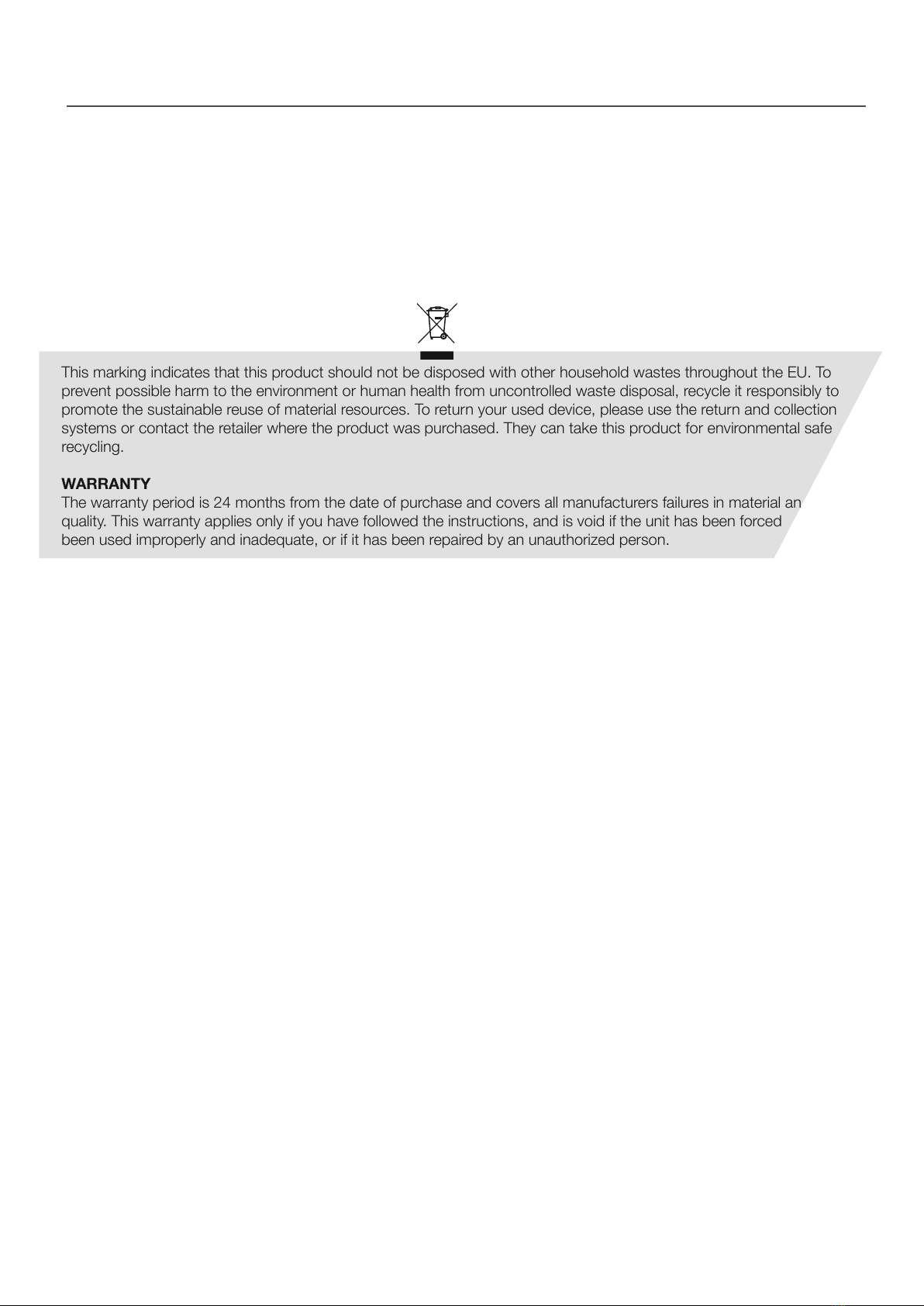 This marking indicates that this product should not be disposed with other household wastes throughout the EU. To prevent possible harm to the environment or human health from uncontrolled waste disposal, recycle it responsibly to promote the sustainable reuse of material resources. To return your used device, please use the return and collection systems or contact the retailer where the product was purchased. They can take this product for environmental safe recycling.

WARRANTY
The warranty period is 24 months from the date of purchase and covers all manufacturers failures in material an quality. This warranty applies only if you have followed the instructions, and is void if the unit has been forced been used improperly and inadequate, or if it has been repaired by an unauthorized person.